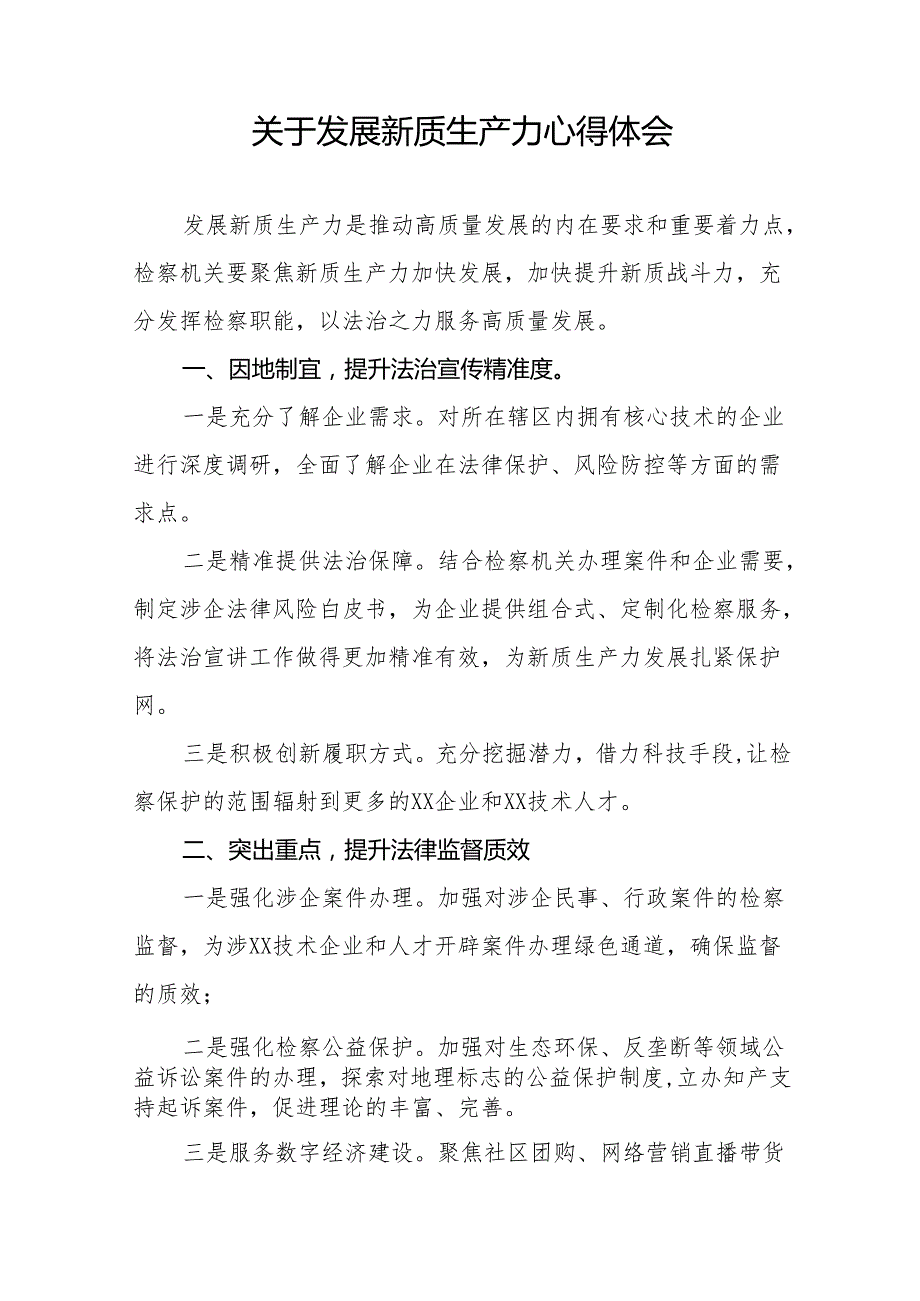 关于发展新质生产力心得体会

发展新质生产力是推动高质量发展的内在要求和重要着力点，检察机关要聚焦新质生产力加快发展，加快提升新质战斗力，充分发挥检察职能，以法治之力服务高质量发展。

一、因地制宜，提升法治宣传精准度。

一是充分了解企业需求。对所在辖区内拥有核心技术的企业进行深度调研，全面了解企业在法律保护、风险防控等方面的需求点。

二是精准提供法治保障。结合检察机关办理案件和企业需要，制定涉企法律风险白皮书，为企业提供组合式、定制化检察服务，将法治宣讲工作做得更加精准有效，为新质生产力发展扎紧保护网。

三是积极创新履职方式。充分挖掘潜力，借力科技手段，让检察保护的范围辐射到更多的XX企业和XX技术人才。

二、突出重点，提升法律监督质效

一是强化涉企案件办理。加强对涉企民事、行政案件的检察监督，为涉XX技术企业和人才开辟案件办理绿色通道，确保监督的质效；

二是强化检察公益保护。加强对生态环保、反垄断等领域公益诉讼案件的办理，探索对地理标志的公益保护制度，立办知产支持起诉案件，促进理论的丰富、完善。

三是服务数字经济建设。聚焦社区团购、网络营销直播带货